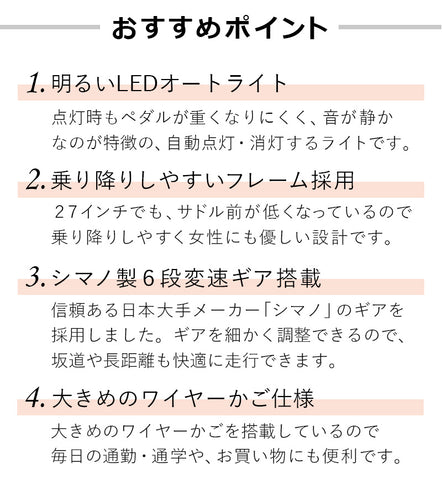 おすすめポイント

1. 明るいLEDオートライト

点灯時もペダルが重くなりにくく、音が静かなのが特徴の、自動点灯・消灯するライトです。

2. 乗り降りしやすいフレーム採用

27インチでも、サドル前が低くなっているので乗り降りしやすく女性にも優しい設計です。

3. シマノ製6段変速ギア搭載

信頼ある日本大手メーカー「シマノ」のギアを採用しました。ギアを細かく調整できるので、坂道や長距離も快適に走行できます。

4. 大きめのワイヤーかご仕様

大きめのワイヤーかごを搭載しているので毎日の通勤・通学や、お買い物にも便利です。